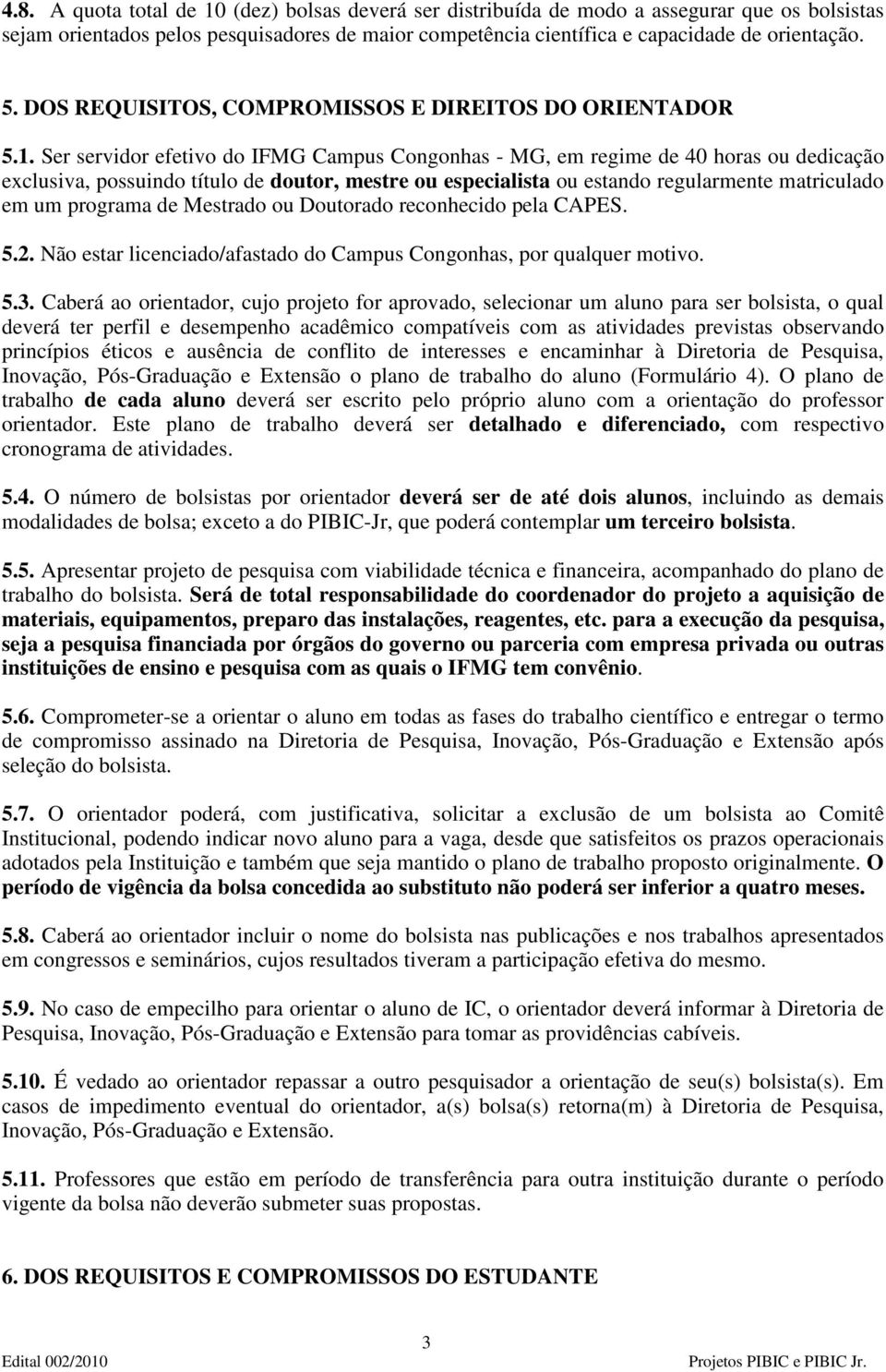 4.8. A quota total de 10 (dez) bolsas deverá ser distribuída de modo a assegurar que os bolsistas sejam orientados pelos pesquisadores de maior competência científica e capacidade de orientação.

5. DOS REQUISITOS, COMPROMISSOS E DIREITOS DO ORIENTADOR

5.1. Ser servidor efetivo do IFMG Campus Congonhas - MG, em regime de 40 horas ou dedicação exclusiva, possuindo título de doutor, mestre ou especialista ou estando regularmente matriculado em um programa de Mestrado ou Doutorado reconhecido pela CAPES.

5.2. Não estar licenciado/afastado do Campus Congonhas, por qualquer motivo.

5.3. Caberá ao orientador, cujo projeto for aprovado, selecionar um aluno para ser bolsista, o qual deverá ter perfil e desempenho acadêmico compatíveis com as atividades previstas observando princípios éticos e ausência de conflito de interesses e encaminhar à Diretoria de Pesquisa, Inovação, Pós-Graduação e Extensão o plano de trabalho do aluno (Formulário 4). O plano de trabalho de cada aluno deverá ser escrito pelo próprio aluno com a orientação do professor orientador. Este plano de trabalho deverá ser detalhado e diferenciado, com respectivo cronograma de atividades.

5.4. O número de bolsistas por orientador deverá ser de até dois alunos, incluindo as demais modalidades de bolsa; exceto a do PIBIC-Jr, que poderá contemplar um terceiro bolsista.

5.5. Apresentar projeto de pesquisa com viabilidade técnica e financeira, acompanhado do plano de trabalho do bolsista. Será de total responsabilidade do coordenador do projeto a aquisição de materiais, equipamentos, preparo das instalações, reagentes, etc. para a execução da pesquisa, seja a pesquisa financiada por órgãos do governo ou parceria com empresa privada ou outras instituições de ensino e pesquisa com as quais o IFMG tem convênio.

5.6. Comprometer-se a orientar o aluno em todas as fases do trabalho científico e entregar o termo de compromisso assinado na Diretoria de Pesquisa, Inovação, Pós-Graduação e Extensão após seleção do bolsista.

5.7. O orientador poderá, com justificativa, solicitar a exclusão de um bolsista ao Comitê Institucional, podendo indicar novo aluno para a vaga, desde que satisfeitos os prazos operacionais adotados pela Instituição e também que seja mantido o plano de trabalho proposto originalmente. O período de vigência da bolsa concedida ao substituto não poderá ser inferior a quatro meses.

5.8. Caberá ao orientador incluir o nome do bolsista nas publicações e nos trabalhos apresentados em congressos e seminários, cujos resultados tiveram a participação efetiva do mesmo.

5.9. No caso de empecilho para orientar o aluno de IC, o orientador deverá informar à Diretoria de Pesquisa, Inovação, Pós-Graduação e Extensão para tomar as providências cabíveis.

5.10. É vedado ao orientador repassar a outro pesquisador a orientação de seu(s) bolsista(s). Em casos de impedimento eventual do orientador, a(s) bolsa(s) retorna(m) à Diretoria de Pesquisa, Inovação, Pós-Graduação e Extensão.

5.11. Professores que estão em período de transferência para outra instituição durante o período vigente da bolsa não deverão submeter suas propostas.

6. DOS REQUISITOS E COMPROMISSOS DO ESTUDANTE

3

Edital 002/2010

Projetos PIBIC e PIBIC Jr.